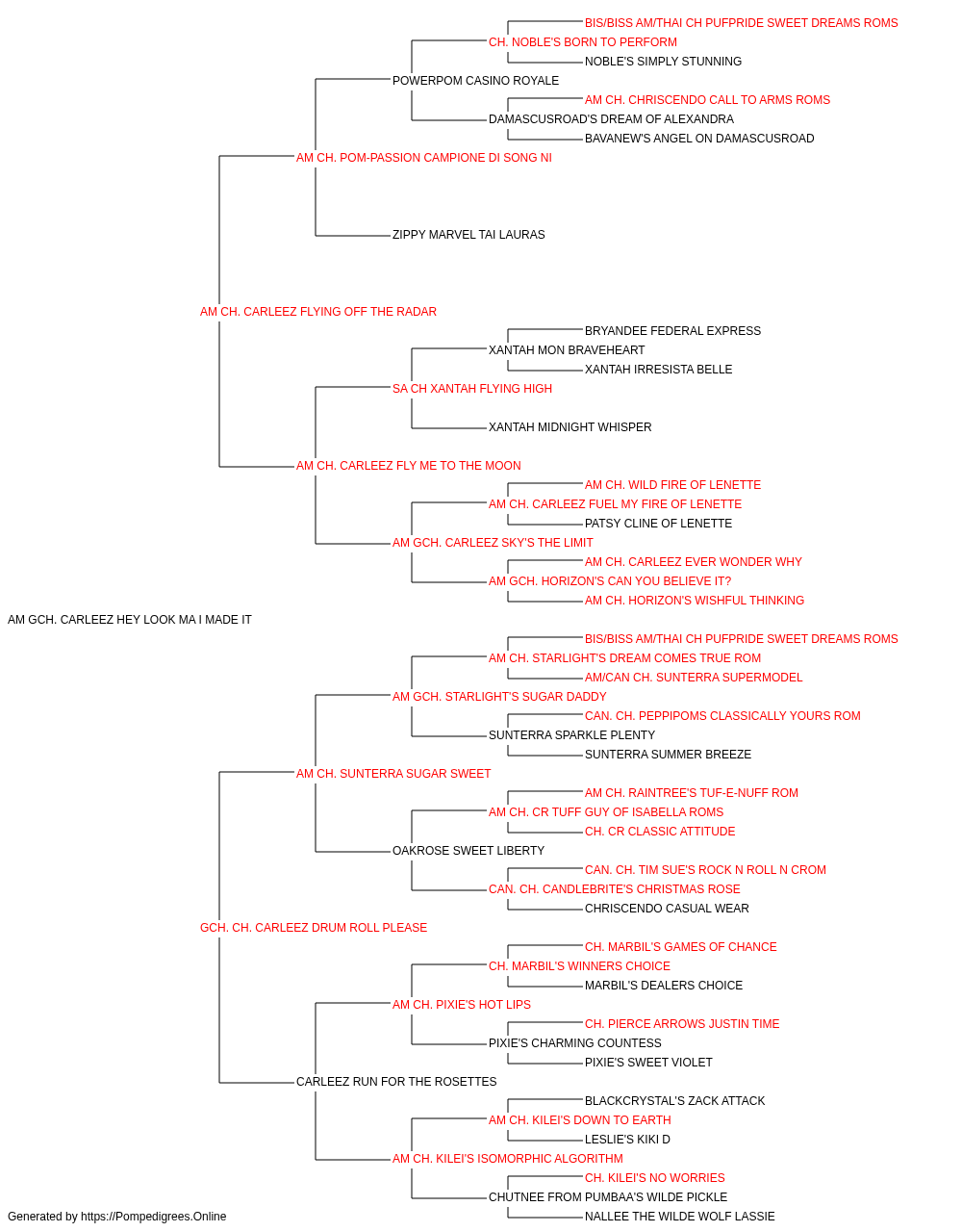 BIS/BISS AM/THAI CH PUFPRIDE SWEET DREAMS ROMS
CH. NOBLE'S BORN TO PERFORM
NOBLE'S SIMPLY STUNNING
POWERPOM CASINO ROYALE
AM CH. CHRISCENDO CALL TO ARMS ROMS
DAMASCUSROAD'S DREAM OF ALEXANDRA
BAVANEW'S ANGEL ON DAMASCUSROAD
AM CH. POM-PASSION CAMPIONE DI SONG NI
ZIPPY MARVEL TAI LAURAS
AM CH. CARLEEZ FLYING OFF THE RADAR
BRYANDEE FEDERAL EXPRESS
XANTAH MON BRAVEHEART
XANTAH IRRESISTA BELLE
SA CH XANTAH FLYING HIGH
XANTAH MIDNIGHT WHISPER
AM CH. CARLEEZ FLY ME TO THE MOON
AM CH. WILD FIRE OF LENETTE
AM CH. CARLEEZ FUEL MY FIRE OF LENETTE
PATSY CLINE OF LENETTE
AM GCH. CARLEEZ SKY'S THE LIMIT
AM CH. CARLEEZ EVER WONDER WHY
AM GCH. HORIZON'S CAN YOU BELIEVE IT?
AM CH. HORIZON'S WISHFUL THINKING
AM GCH. CARLEEZ HEY LOOK MA I MADE IT
BIS/BISS AM/THAI CH PUFPRIDE SWEET DREAMS ROMS
AM CH. STARLIGHT'S DREAM COMES TRUE ROM
AM/CAN CH. SUNTERRA SUPERMODEL
AM GCH. STARLIGHT'S SUGAR DADDY
CAN. CH. PEPPIPOMS CLASSICALLY YOURS ROM
SUNTERRA SPARKLE PLENTY
SUNTERRA SUMMER BREEZE
AM CH. SUNTERRA SUGAR SWEET
AM CH. RAINTREE'S TUF-E-NUFF ROM
AM CH. CR TUFF GUY OF ISABELLA ROMS
CH. CR CLASSIC ATTITUDE
OAKROSE SWEET LIBERTY
CAN. CH. TIM SUE'S ROCK N ROLL N CROM
CAN. CH. CANDLEBRITE'S CHRISTMAS ROSE
CHRISCENDO CASUAL WEAR
GCH. CH. CARLEEZ DRUM ROLL PLEASE
CH. MARBIL'S GAMES OF CHANCE
CH. MARBIL'S WINNERS CHOICE
MARBIL'S DEALERS CHOICE
AM CH. PIXIE'S HOT LIPS
CH. PIERCE ARROWS JUSTIN TIME
PIXIE'S CHARMING COUNTESS
PIXIE'S SWEET VIOLET
CARLEEZ RUN FOR THE ROSETTES
BLACKCRYSTAL'S ZACK ATTACK
AM CH. KILEI'S DOWN TO EARTH
LESLIE'S KIKI D
AM CH. KILEI'S ISOMORPHIC ALGORITHM
CH. KILEI'S NO WORRIES
CHUTNEE FROM PUMBAA'S WILDE PICKLE
NALLEE THE WILDE WOLF LASSIE
Generated by https://Pompedigrees.Online